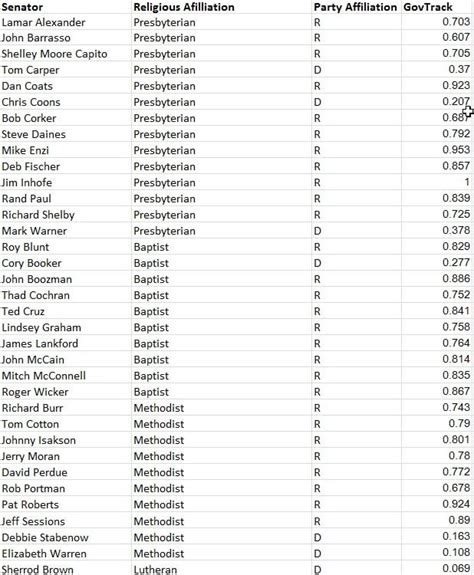 | Senator | Religious Afilliation | Party Affiliation | GovTrack |
|---|---|---|---|
| Lamar Alexander | Presbyterian | R | 0.703 |
| John Barrasso | Presbyterian | R | 0.607 |
| Shelley Moore Capito | Presbyterian | R | 0.705 |
| Tom Carper | Presbyterian | D | 0.37 |
| Dan Coats | Presbyterian | R | 0.923 |
| Chris Coons | Presbyterian | D | 0.207 |
| Bob Corker | Presbyterian | R | 0.687 |
| Steve Daines | Presbyterian | R | 0.792 |
| Mike Enzi | Presbyterian | R | 0.953 |
| Deb Fischer | Presbyterian | R | 0.857 |
| Jim Inhofe | Presbyterian | R | 1 |
| Rand Paul | Presbyterian | R | 0.839 |
| Richard Shelby | Presbyterian | R | 0.725 |
| Mark Warner | Presbyterian | D | 0.378 |
| Roy Blunt | Baptist | R | 0.829 |
| Cory Booker | Baptist | D | 0.277 |
| John Boozman | Baptist | R | 0.886 |
| Thad Cochran | Baptist | R | 0.752 |
| Ted Cruz | Baptist | R | 0.841 |
| Lindsey Graham | Baptist | R | 0.758 |
| James Lankford | Baptist | R | 0.764 |
| John McCain | Baptist | R | 0.814 |
| Mitch McConnell | Baptist | R | 0.835 |
| Roger Wicker | Baptist | R | 0.867 |
| Richard Burr | Methodist | R | 0.743 |
| Tom Cotton | Methodist | R | 0.79 |
| Johnny Isakson | Methodist | R | 0.801 |
| Jerry Moran | Methodist | R | 0.78 |
| David Perdue | Methodist | R | 0.772 |
| Rob Portman | Methodist | R | 0.678 |
| Pat Roberts | Methodist | R | 0.924 |
| Jeff Sessions | Methodist | R | 0.89 |
| Debbie Stabenow | Methodist | D | 0.163 |
| Elizabeth Warren | Methodist | D | 0.108 |
| Sherrod Brown | Lutheran | D | 0.069 |